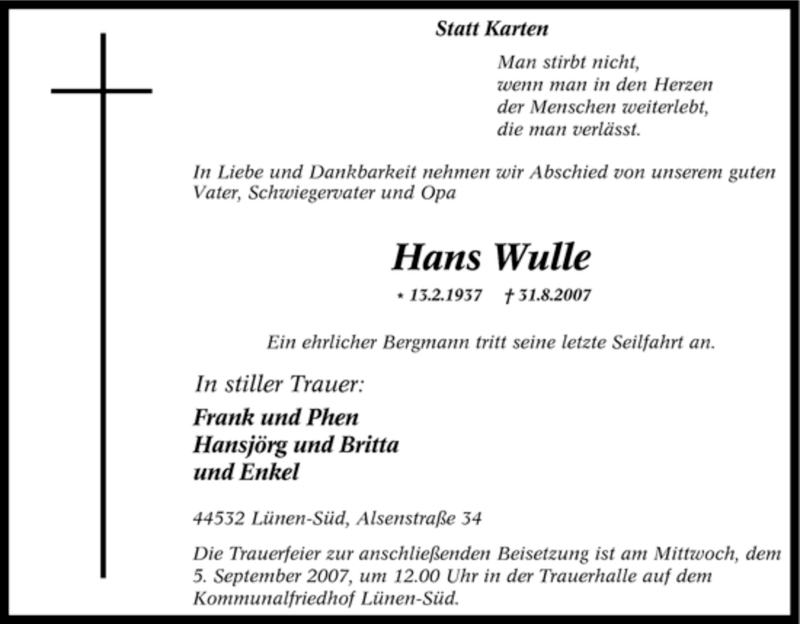 Statt Karten

Man stirbt nicht,
wenn man in den Herzen
der Menschen weiterlebt,
die man verlässt.

In Liebe und Dankbarkeit nehmen wir Abschied von unserem guten Vater, Schwiegervater und Opa

Hans Wulle

* 13.2.1937 † 31.8.2007

Ein ehrlicher Bergmann tritt seine letzte Seilfahrt an.

In stiller Trauer:

Frank und Phen
Hansjörg und Britta
und Enkel

44532 Lünen-Süd, Alsenstraße 34

Die Trauerfeier zur anschließenden Beisetzung ist am Mittwoch, dem 5. September 2007, um 12.00 Uhr in der Trauerhalle auf dem Kommunalfriedhof Lünen-Süd.